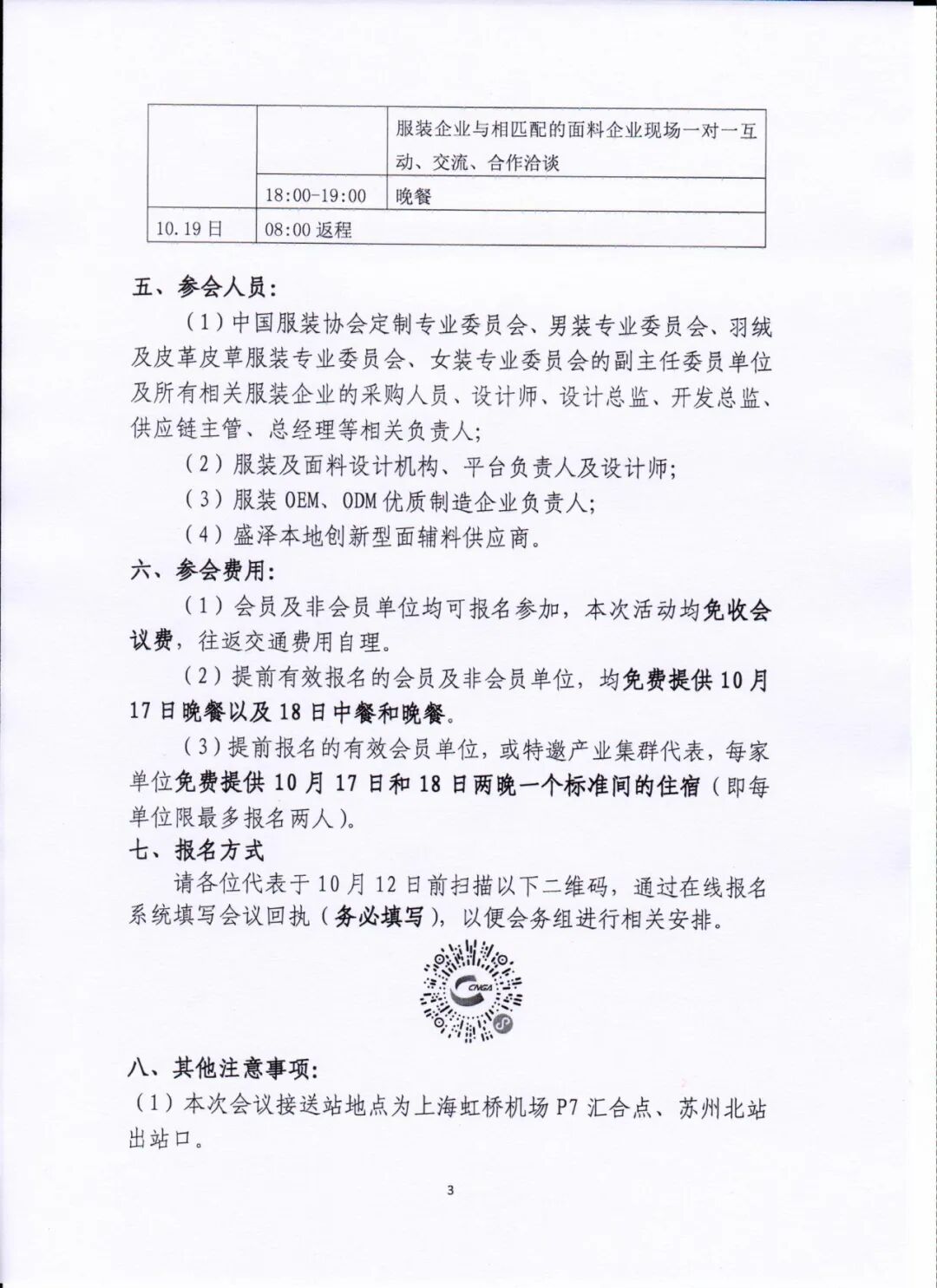 |  |  | 服装企业与相匹配的面料企业现场一对一互动、交流、合作洽谈 |
|---|---|---|
|  | 18:00-19:00 | 晚餐 |
| 10.19日 | 08:00 返程 |  |

五、参会人员：

（1）中国服装协会定制专业委员会、男装专业委员会、羽绒及皮革皮草服装专业委员会、女装专业委员会的副主任委员单位及所有相关服装企业的采购人员、设计师、设计总监、开发总监、供应链主管、总经理等相关负责人；

（2）服装及面料设计机构、平台负责人及设计师；

（3）服装 OEM、ODM 优质制造企业负责人；

（4）盛泽本地创新型面辅料供应商。

六、参会费用：

（1）会员及非会员单位均可报名参加，本次活动均免收会议费，往返交通费用自理。

（2）提前有效报名的会员及非会员单位，均免费提供 10 月 17 日晚餐以及 18 日中餐和晚餐。

（3）提前报名的有效会员单位，或特邀产业集群代表，每家单位免费提供 10 月 17 日和 18 日两晚一个标准间的住宿（即每单位限最多报名两人）。

七、报名方式

请各位代表于 10 月 12 日前扫描以下二维码，通过在线报名系统填写会议回执（务必填写），以便会务组进行相关安排。

CNGA

八、其他注意事项：

（1）本次会议接送站地点为上海虹桥机场 P7 汇合点、苏州北站出站口。

3